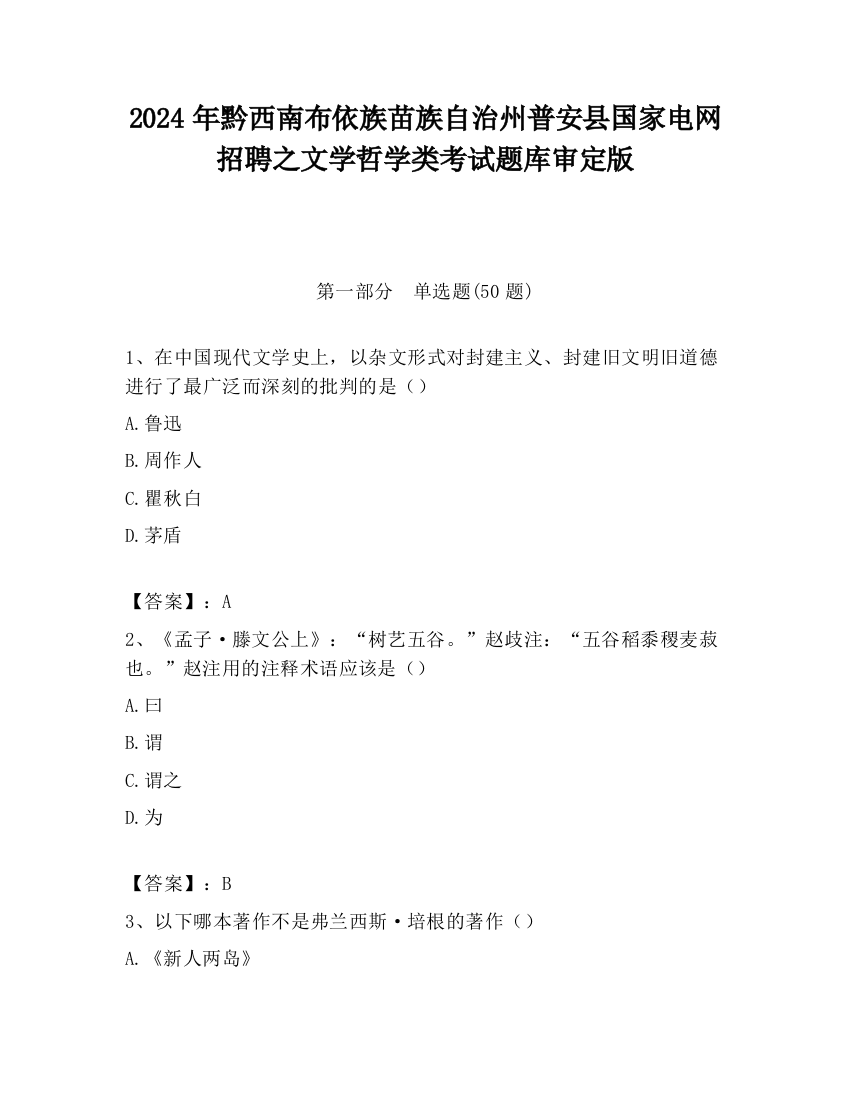 2024年黔西南布依族苗族自治州普安县国家电网招聘之文学哲学类考试题库审定版

第一部分　单选题(50题)

1、在中国现代文学史上，以杂文形式对封建主义、封建旧文明旧道德进行了最广泛而深刻的批判的是（）

A.鲁迅

B.周作人

C.瞿秋白

D.茅盾

【答案】：A

2、《孟子·滕文公上》：“树艺五谷。”赵歧注：“五谷稻黍稷麦菽也。”赵注用的注释术语应该是（）

A.曰

B.谓

C.谓之

D.为

【答案】：B

3、以下哪本著作不是弗兰西斯·培根的著作（）

A.《新人两岛》